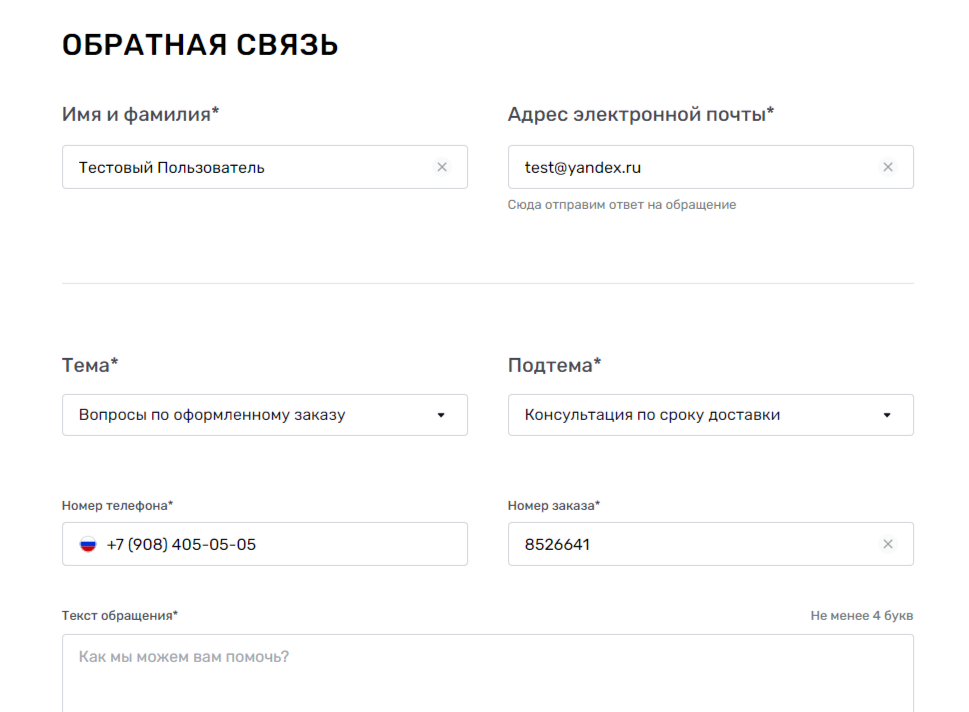 ОБРАТНАЯ СВЯЗЬ

Имя и фамилия*

Тестовый Пользователь

Адрес электронной почты*

test@yandex.ru

Сюда отправим ответ на обращение

Тема*

Вопросы по оформленному заказу

Подтема*

Консультация по сроку доставки

Номер телефона*

+7 (908) 405-05-05

Номер заказа*

8526641

Текст обращения*

Не менее 4 букв

Как мы можем вам помочь?